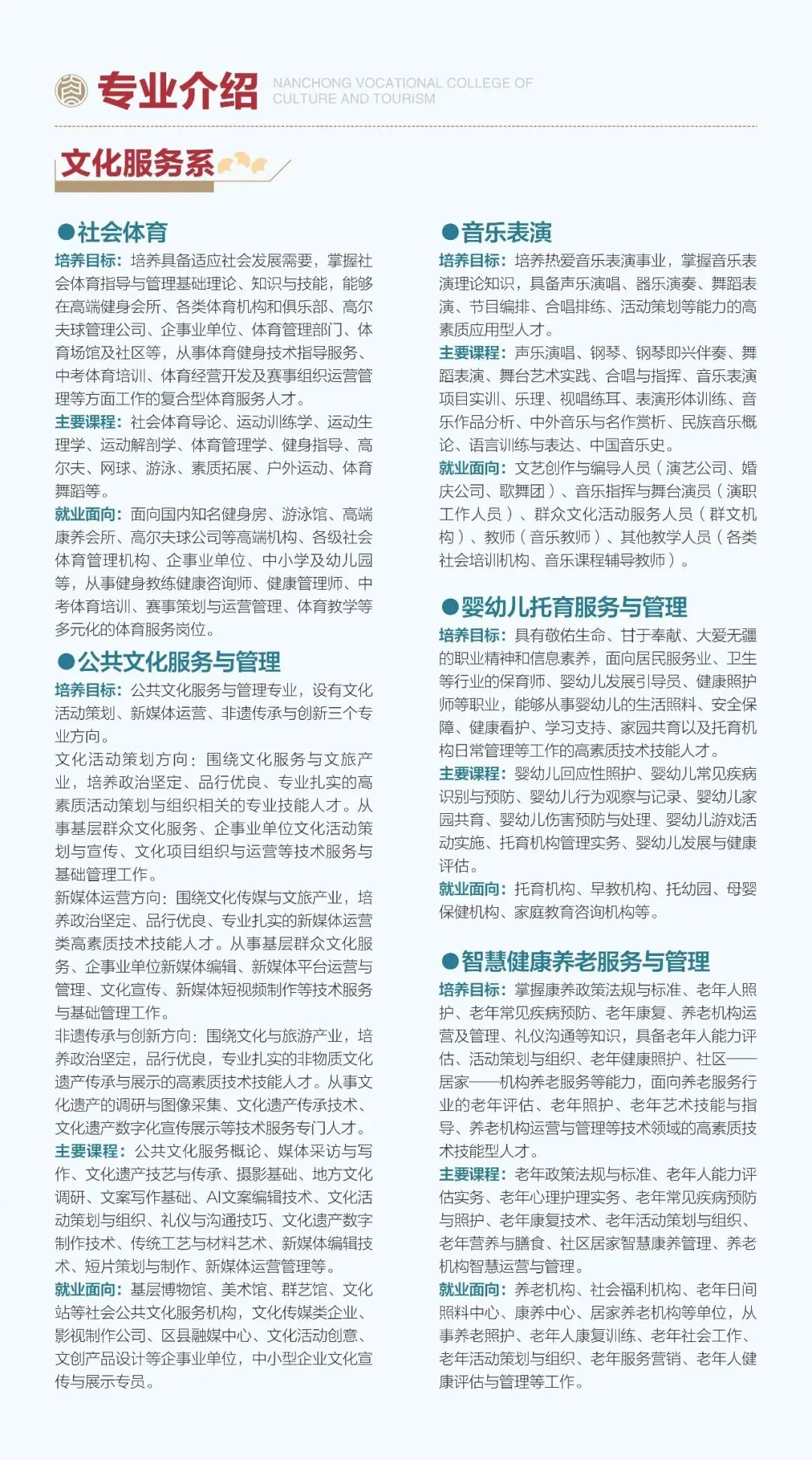 专业介绍 NANCHONG VOCATIONAL COLLEGE OF CULTURE AND TOURISM

文化服务系

●社会体育

培养目标：培养具备适应社会发展需要，掌握社会体育指导与管理基础理论、知识与技能，能够在高端健身会所、各类体育机构和俱乐部、高尔夫球管理公司、企事业单位、体育管理部门、体育场馆及社区等，从事体育健身技术指导服务、中考体育培训、体育经营开发及赛事组织运营管理等方面工作的复合型体育服务人才。

主要课程：社会体育导论、运动训练学、运动生理学、运动解剖学、体育管理学、健身指导、高尔夫、网球、游泳、素质拓展、户外运动、体育舞蹈等。

就业面向：面向国内知名健身房、游泳馆、高端康养会所、高尔夫球公司等高端机构、各级社会体育管理机构、企事业单位、中小学及幼儿园等，从事健身教练健康咨询师、健康管理师、中考体育培训、赛事策划与运营管理、体育教学等多元化的体育服务岗位。

●公共文化服务与管理

培养目标：公共文化服务与管理专业，设有文化活动策划、新媒体运营、非遗传承与创新三个专业方向。

文化活动策划方向：围绕文化服务与文旅产业，培养政治坚定、品行优良、专业扎实的高素质活动策划与组织相关的专业技能人才。从事基层群众文化服务、企事业单位文化活动策划与宣传、文化项目组织与运营等技术服务与基础管理工作。

新媒体运营方向：围绕文化传媒与文旅产业，培养政治坚定、品行优良、专业扎实的新媒体运营类高素质技术技能人才。从事基层群众文化服务、企事业单位新媒体编辑、新媒体平台运营与管理、文化宣传、新媒体短视频制作等技术服务与基础管理工作。

非遗传承与创新方向：围绕文化与旅游产业，培养政治坚定，品行优良，专业扎实的非物质文化遗产传承与展示的高素质技术技能人才。从事文化遗产的调研与图像采集、文化遗产传承技术、文化遗产数字化宣传展示等技术服务专门人才。

主要课程：公共文化服务概论、媒体采访与写作、文化遗产技艺与传承、摄影基础、地方文化调研、文案写作基础、AI文案编辑技术、文化活动策划与组织、礼仪与沟通技巧、文化遗产数字制作技术、传统工艺与材料艺术、新媒体编辑技术、短片策划与制作、新媒体运营管理等。

就业面向：基层博物馆、美术馆、群艺馆、文化站等社会公共文化服务机构，文化传媒类企业、影视制作公司、区县融媒中心、文化活动创意、文创产品设计等企事业单位，中小型企业文化宣传与展示专员。

●音乐表演

培养目标：培养热爱音乐表演事业，掌握音乐表演理论知识，具备声乐演唱、器乐演奏、舞蹈表演、节目编排、合唱排练、活动策划等能力的高素质应用型人才。

主要课程：声乐演唱、钢琴、钢琴即兴伴奏、舞蹈表演、舞台艺术实践、合唱与指挥、音乐表演项目实训、乐理、视唱练耳、表演形体训练、音乐作品分析、中外音乐与名作赏析、民族音乐概论、语言训练与表达、中国音乐史。

就业面向：文艺创作与编导人员（演艺公司、婚庆公司、歌舞团）、音乐指挥与舞台演员（演职工作人员）、群众文化活动服务人员（群文机构）、教师（音乐教师）、其他教学人员（各类社会培训机构、音乐课程辅导教师）。

●婴幼儿托育服务与管理

培养目标：具有敬佑生命、甘于奉献、大爱无疆的职业精神和信息素养，面向居民服务业、卫生等行业的保育师、婴幼儿发展引导员、健康照护师等职业，能够从事婴幼儿的生活照料、安全保障、健康看护、学习支持、家园共育以及托育机构日常管理等工作的高素质技术技能人才。

主要课程：婴幼儿回应性照护、婴幼儿常见疾病识别与预防、婴幼儿行为观察与记录、婴幼儿家园共育、婴幼儿伤害预防与处理、婴幼儿游戏活动实施、托育机构管理实务、婴幼儿发展与健康评估。

就业面向：托育机构、早教机构、托幼园、母婴保健机构、家庭教育咨询机构等。

●智慧健康养老服务与管理

培养目标：掌握康养政策法规与标准、老年人照护、老年常见疾病预防、老年康复、养老机构运营及管理、礼仪沟通等知识，具备老年人能力评估、活动策划与组织、老年健康照护、社区——居家——机构养老服务等能力，面向养老服务行业的老年评估、老年照护、老年艺术技能与指导、养老机构运营与管理等技术领域的高素质技术技能型人才。

主要课程：老年政策法规与标准、老年人能力评估实务、老年心理护理实务、老年常见疾病预防与照护、老年康复技术、老年活动策划与组织、老年营养与膳食、社区居家智慧康养管理、养老机构智慧运营与管理。

就业面向：养老机构、社会福利机构、老年日间照料中心、康养中心、居家养老机构等单位，从事养老照护、老年人康复训练、老年社会工作、老年活动策划与组织、老年服务营销、老年人健康评估与管理等工作。